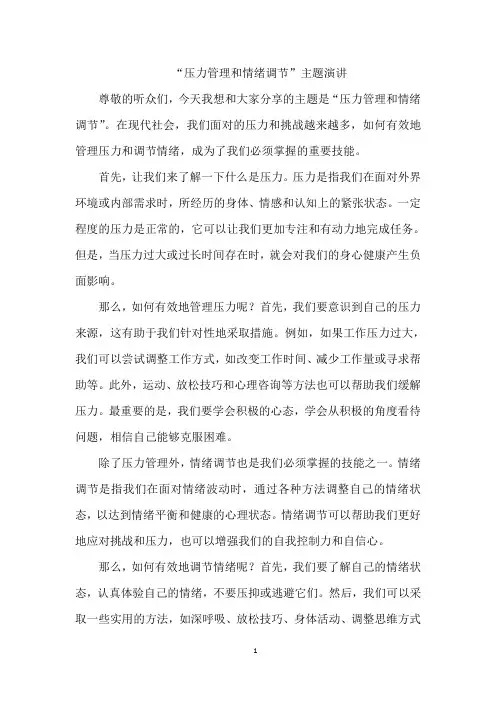 “压力管理和情绪调节”主题演讲

尊敬的听众们，今天我想和大家分享的主题是“压力管理和情绪调节”。在现代社会，我们面对的压力和挑战越来越多，如何有效地管理压力和调节情绪，成为了我们必须掌握的重要技能。

首先，让我们来了解一下什么是压力。压力是指我们在面对外界环境或内部需求时，所经历的身体、情感和认知上的紧张状态。一定程度的压力是正常的，它可以让我们更加专注和有动力地完成任务。但是，当压力过大或过长时间存在时，就会对我们的身心健康产生负面影响。

那么，如何有效地管理压力呢？首先，我们要意识到自己的压力来源，这有助于我们针对性地采取措施。例如，如果工作压力过大，我们可以尝试调整工作方式，如改变工作时间、减少工作量或寻求帮助等。此外，运动、放松技巧和心理咨询等方法也可以帮助我们缓解压力。最重要的是，我们要学会积极的心态，学会从积极的角度看待问题，相信自己能够克服困难。

除了压力管理外，情绪调节也是我们必须掌握的技能之一。情绪调节是指我们在面对情绪波动时，通过各种方法调整自己的情绪状态，以达到情绪平衡和健康的心理状态。情绪调节可以帮助我们更好地应对挑战和压力，也可以增强我们的自我控制力和自信心。

那么，如何有效地调节情绪呢？首先，我们要了解自己的情绪状态，认真体验自己的情绪，不要压抑或逃避它们。然后，我们可以采取一些实用的方法，如深呼吸、放松技巧、身体活动、调整思维方式

1